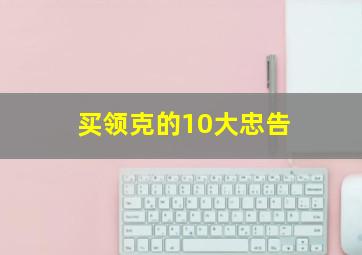 买领克的10大忠告